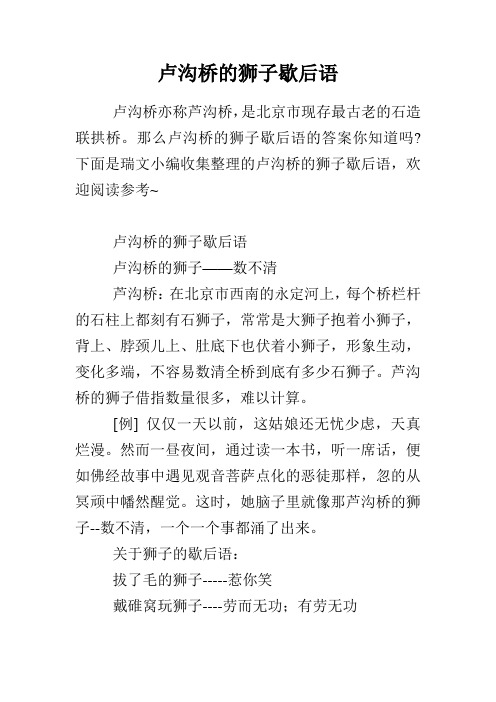 卢沟桥的狮子歇后语

卢沟桥亦称芦沟桥，是北京市现存最古老的石造联拱桥。那么卢沟桥的狮子歇后语的答案你知道吗?下面是瑞文小编收集整理的卢沟桥的狮子歇后语，欢迎阅读参考~

卢沟桥的狮子歇后语

卢沟桥的狮子——数不清

芦沟桥：在北京市西南的永定河上，每个桥栏杆的石柱上都刻有石狮子，常常是大狮子抱着小狮子，背上、脖颈儿上、肚底下也伏着小狮子，形象生动，变化多端，不容易数清全桥到底有多少石狮子。芦沟桥的狮子借指数量很多，难以计算。

[例] 仅仅一天以前，这姑娘还无忧少虑，天真烂漫。然而一昼夜间，通过读一本书，听一席话，便如佛经故事中遇见观音菩萨点化的恶徒那样，忽的从冥顽中幡然醒觉。这时，她脑子里就像那芦沟桥的狮子--数不清，一个一个事都涌了出来。

关于狮子的歇后语：

拔了毛的狮子-----惹你笑

戴碓窝玩狮子----劳而无功；有劳无功